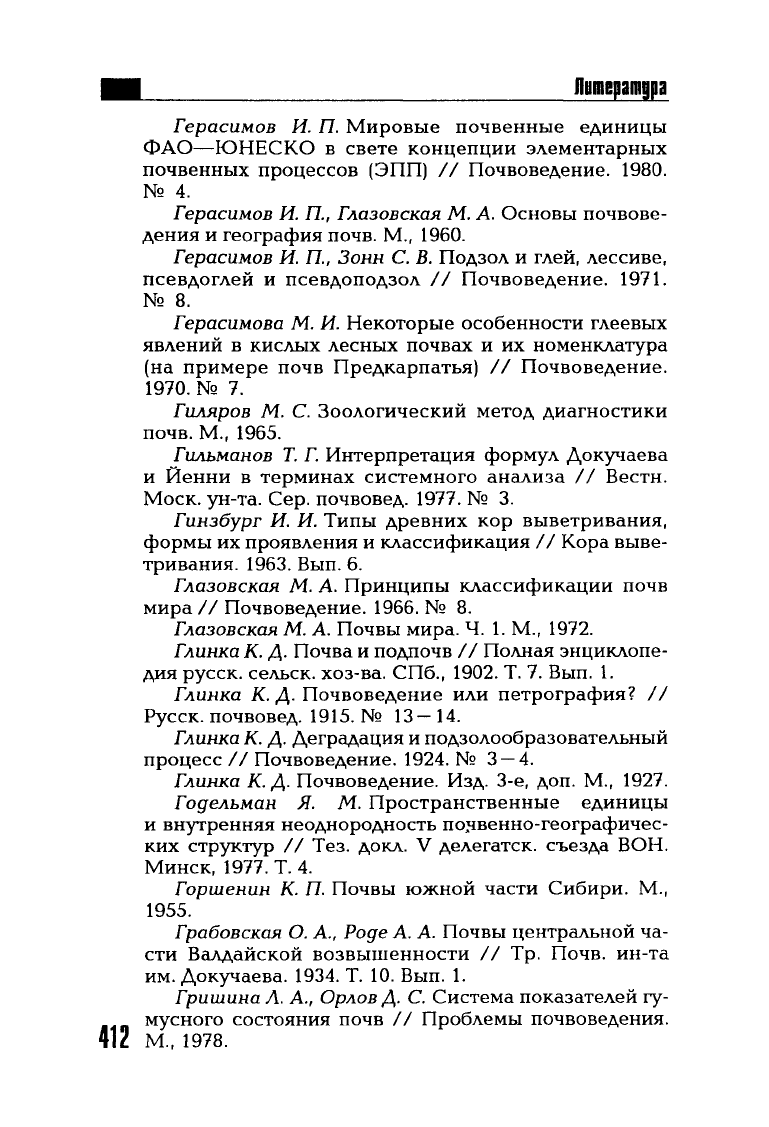 Литература

Герасимов И. П. Мировые почвенные единицы ФАО—ЮНЕСКО в свете концепции элементарных почвенных процессов (ЭПП) // Почвоведение. 1980. № 4.

Герасимов И. П., Глазовская М. А. Основы почвоведения и география почв. М., 1960.

Герасимов И. П., Зонн С. В. Подзол и глей, лессиве, псевдоглей и псевдоподзол // Почвоведение. 1971. № 8.

Герасимова М. И. Некоторые особенности глеевых явлений в кислых лесных почвах и их номенклатура (на примере почв Предкарпатья) // Почвоведение. 1970. № 7.

Гиляров М. С. Зоологический метод диагностики почв. М., 1965.

Гильманов Т. Г. Интерпретация формул Докучаева и Йенни в терминах системного анализа // Вестн. Моск. ун-та. Сер. почвовед. 1977. № 3.

Гинзбург И. И. Типы древних кор выветривания, формы их проявления и классификация // Кора выветривания. 1963. Вып. 6.

Глазовская М. А. Принципы классификации почв мира // Почвоведение. 1966. № 8.

Глазовская М. А. Почвы мира. Ч. 1. М., 1972.

Глинка К. Д. Почва и подпочв // Полная энциклопедия русск. сельск. хоз-ва. СПб., 1902. Т. 7. Вып. 1.

Глинка К. Д. Почвоведение или петрография? // Русск. почвовед. 1915. № 13—14.

Глинка К. Д. Деградация и подзолообразовательный процесс // Почвоведение. 1924. № 3—4.

Глинка К. Д. Почвоведение. Изд. 3-е, доп. М., 1927.

Годельман Я. М. Пространственные единицы и внутренняя неоднородность почвенно-географических структур // Тез. докл. V делегатск. съезда ВОН. Минск, 1977. Т. 4.

Горшенин К. П. Почвы южной части Сибири. М., 1955.

Грабовская О. А., Роде А. А. Почвы центральной части Валдайской возвышенности // Тр. Почв. ин-та им. Докучаева. 1934. Т. 10. Вып. 1.

Гришина Л. А., Орлов Д. С. Система показателей гумусного состояния почв // Проблемы почвоведения. М., 1978.

412